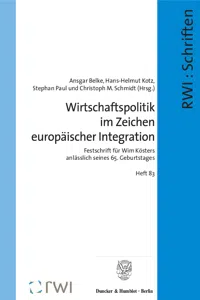 RWI : Schriften

Ansgar Belke, Hans-Helmut Kotz, Stephan Paul und Christoph M. Schmidt (Hrsg.)

Wirtschaftspolitik im Zeichen europäischer Integration

Festschrift für Wim Kösters anlässlich seines 65. Geburtstages

Heft 83

rwi

Duncker & Humblot · Berlin